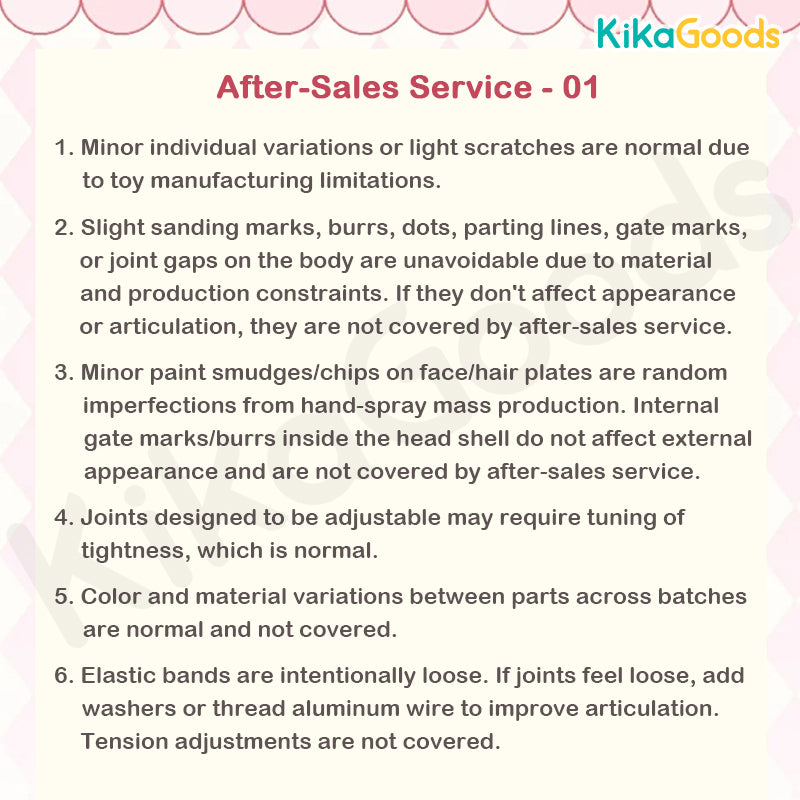 KikaGoods

After-Sales Service - 01

1. Minor individual variations or light scratches are normal due to toy manufacturing limitations.

2. Slight sanding marks, burrs, dots, parting lines, gate marks, or joint gaps on the body are unavoidable due to material and production constraints. If they don't affect appearance or articulation, they are not covered by after-sales service.

3. Minor paint smudges/chips on face/hair plates are random imperfections from hand-spray mass production. Internal gate marks/burrs inside the head shell do not affect external appearance and are not covered by after-sales service.

4. Joints designed to be adjustable may require tuning of tightness, which is normal.

5. Color and material variations between parts across batches are normal and not covered.

6. Elastic bands are intentionally loose. If joints feel loose, add washers or thread aluminum wire to improve articulation. Tension adjustments are not covered.

KikaGoods